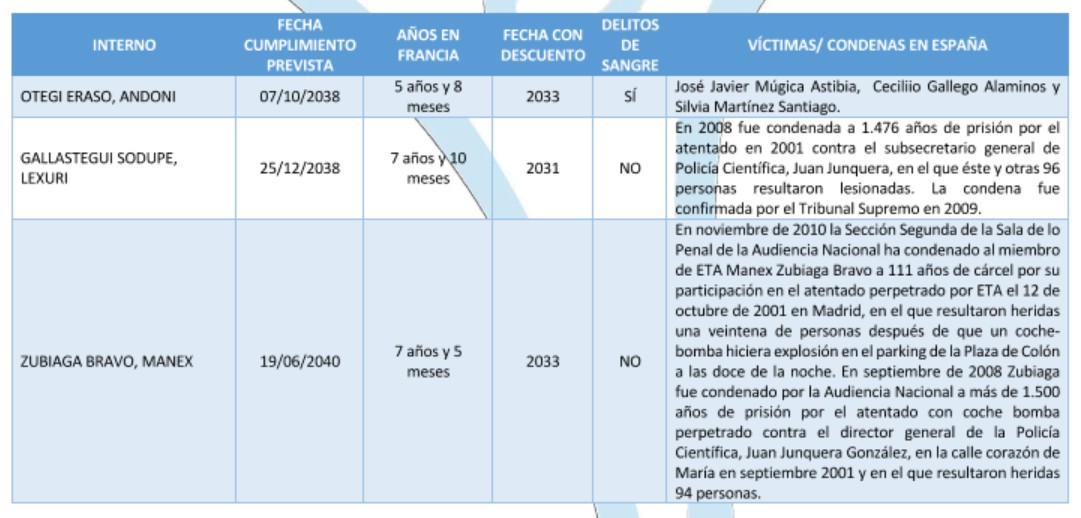 | INTERNO | FECHA CUMPLIMIENTO PREVISTA | AÑOS EN FRANCIA | FECHA CON DESCUENTO | DELITOS DE SANGRE | VÍCTIMAS/ CONDENAS EN ESPAÑA |
|---|---|---|---|---|---|
| OTEGI ERASO, ANDONI | 07/10/2038 | 5 años y 8 meses | 2033 | SÍ | José Javier Múgica Astibia, Ceciliio Gallego Alaminos y Silvia Martínez Santiago. |
| GALLASTEGUI SODUPE, LEXURI | 25/12/2038 | 7 años y 10 meses | 2031 | NO | En 2008 fue condenada a 1.476 años de prisión por el atentado en 2001 contra el subsecretario general de Policía Científica, Juan Junquera, en el que éste y otras 96 personas resultaron lesionadas. La condena fue confirmada por el Tribunal Supremo en 2009. |
| ZUBIAGA BRAVO, MANEX | 19/06/2040 | 7 años y 5 meses | 2033 | NO | En noviembre de 2010 la Sección Segunda de la Sala de lo Penal de la Audiencia Nacional ha condenado al miembro de ETA Manex Zubiaga Bravo a 111 años de cárcel por su participación en el atentado perpetrado por ETA el 12 de octubre de 2001 en Madrid, en el que resultaron heridas una veintena de personas después de que un coche-bomba hiciera explosión en el parking de la Plaza de Colón a las doce de la noche. En septiembre de 2008 Zubiaga fue condenado por la Audiencia Nacional a más de 1.500 años de prisión por el atentado con coche bomba perpetrado contra el director general de la Policía Científica, Juan Junquera González, en la calle corazón de María en septiembre 2001 y en el que resultaron heridas 94 personas. |